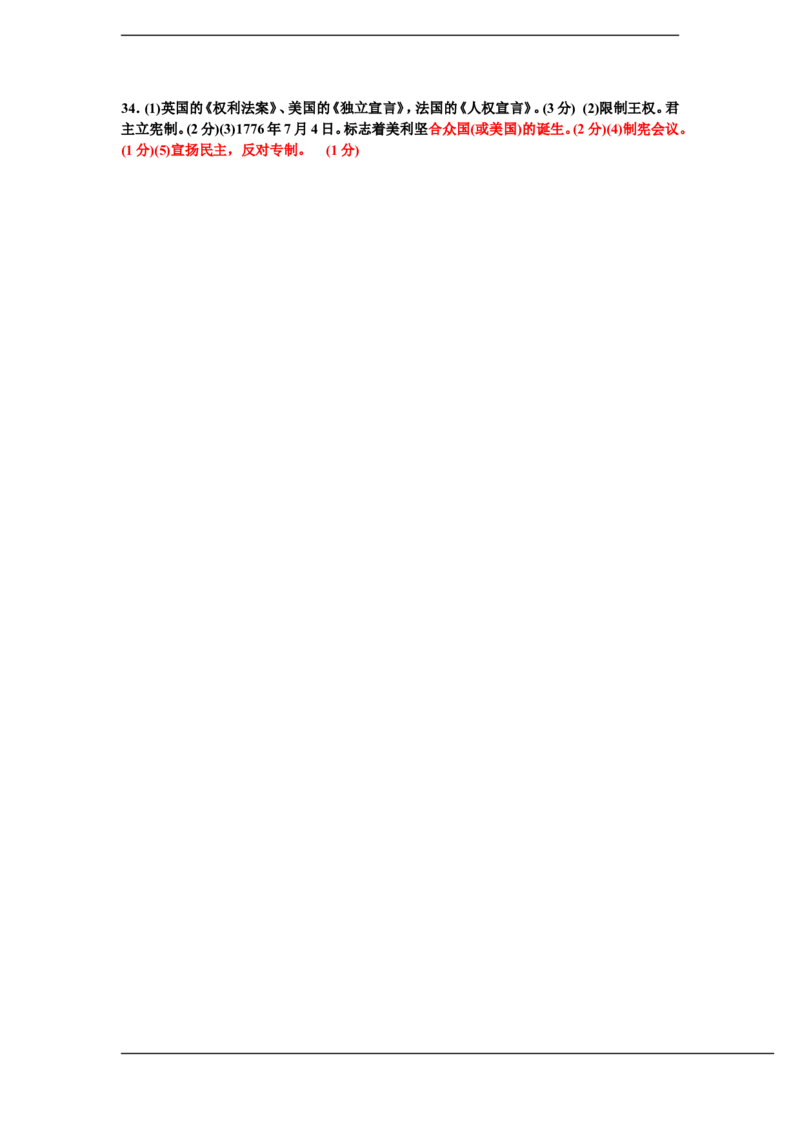 34. (1)英国的《权利法案》、美国的《独立宣言》，法国的《人权宣言》。(3 分) (2)限制王权。君主立宪制。(2 分)(3)1776 年 7 月 4 日。标志着美利坚合众国(或美国)的诞生。(2 分)(4)制宪会议。(1 分)(5)宣扬民主，反对专制。 (1 分)